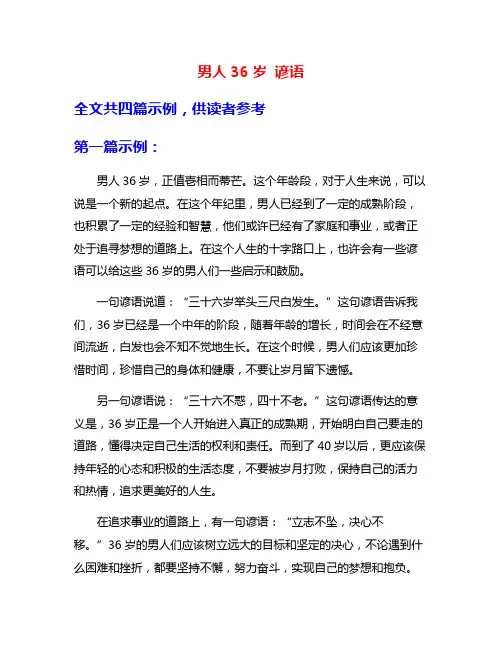 男人 36 岁 谚语

全文共四篇示例，供读者参考

第一篇示例：

男人 36 岁，正值壱相而蒂芒。这个年龄段，对于人生来说，可以说是一个新的起点。在这个年纪里，男人已经到了一定的成熟阶段，也积累了一定的经验和智慧，他们或许已经有了家庭和事业，或者正处于追寻梦想的道路上。在这个人生的十字路口上，也许会有一些谚语可以给这些 36 岁的男人们一些启示和鼓励。

一句谚语说道：“三十六岁举头三尺白发生。”这句谚语告诉我们，36 岁已经是一个中年的阶段，随着年龄的增长，时间会在不经意间流逝，白发也会不知不觉地生长。在这个时候，男人们应该更加珍惜时间，珍惜自己的身体和健康，不要让岁月留下遗憾。

另一句谚语说：“三十六不惑，四十不老。”这句谚语传达的意义是，36 岁正是一个人开始进入真正的成熟期，开始明白自己要走的道路，懂得决定自己生活的权利和责任。而到了 40 岁以后，更应该保持年轻的心态和积极的生活态度，不要被岁月打败，保持自己的活力和热情，追求更美好的人生。

在追求事业的道路上，有一句谚语：“立志不坠，决心不移。”36 岁的男人们应该树立远大的目标和坚定的决心，不论遇到什么困难和挫折，都要坚持不懈，努力奋斗，实现自己的梦想和抱负。